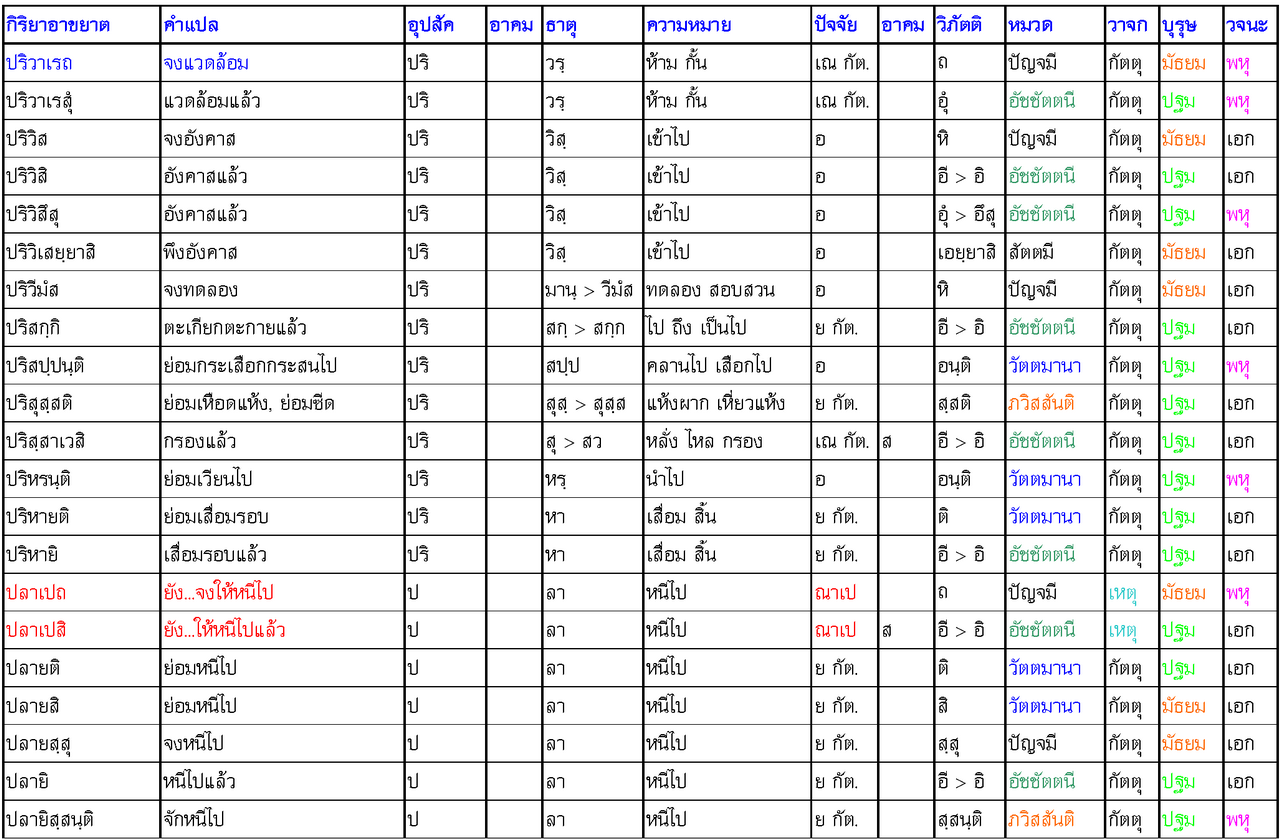 | กิริยาอาขยาต | คำแปล | อุปสัค | อาคม | ธาตุ | ความหมาย | ปัจจัย | อาคม | วิภัตติ | หมวด | วาจก | บุรุษ | วจนะ |
|---|---|---|---|---|---|---|---|---|---|---|---|---|
| ปริวาเรถ | จงแวดล้อม | ปริ | | วรฺ | ห้าม กั้น | เณ กัต. | | ถ | ปัญจมี | กัตตุ | มัธยม | พหุ |
| ปริวาเรสุํ | แวดล้อมแล้ว | ปริ | | วรฺ | ห้าม กั้น | เณ กัต. | | อุํ | อัชชัตตนี | กัตตุ | ปฐม | พหุ |
| ปริวิส | จงอังคาส | ปริ | | วิสฺ | เข้าไป | อ | | หิ | ปัญจมี | กัตตุ | มัธยม | เอก |
| ปริวิสิ | อังคาสแล้ว | ปริ | | วิสฺ | เข้าไป | อ | | อี > อิ | อัชชัตตนี | กัตตุ | ปฐม | เอก |
| ปริวิสึสุ | อังคาสแล้ว | ปริ | | วิสฺ | เข้าไป | อ | | อุํ > อึสุ | อัชชัตตนี | กัตตุ | ปฐม | พหุ |
| ปริวิเสยฺยาสิ | พึงอังคาส | ปริ | | วิสฺ | เข้าไป | อ | | เอยฺยาสิ | สัตตมี | กัตตุ | มัธยม | เอก |
| ปริวีมํส | จงทดลอง | ปริ | | มานฺ > วีมํส | ทดลอง สอบสวน | อ | | หิ | ปัญจมี | กัตตุ | มัธยม | เอก |
| ปริสกฺกิ | ตะเกียกตะกายแล้ว | ปริ | | สกฺ > สกฺก | ไป ถึง เป็นไป | ย กัต. | | อี > อิ | อัชชัตตนี | กัตตุ | ปฐม | เอก |
| ปริสปฺปนฺติ | ย่อมกระเสือกกระสนไป | ปริ | | สปฺป | คลานไป เสือกไป | อ | | อนฺติ | วัตตมานา | กัตตุ | ปฐม | พหุ |
| ปริสุสฺสติ | ย่อมเหือดแห้ง, ย่อมซีด | ปริ | | สุสฺ > สุสฺส | แห้งผาก เหี่ยวแห้ง | ย กัต. | | สฺสติ | ภวิสสันติ | กัตตุ | ปฐม | เอก |
| ปริสฺสาเวสิ | กรองแล้ว | ปริ | | สุ > สว | หลั่ง ไหล กรอง | เณ กัต. | ส | อี > อิ | อัชชัตตนี | กัตตุ | ปฐม | เอก |
| ปริหรนฺติ | ย่อมเวียนไป | ปริ | | หรฺ | นำไป | อ | | อนฺติ | วัตตมานา | กัตตุ | ปฐม | พหุ |
| ปริหายติ | ย่อมเสื่อมรอบ | ปริ | | หา | เสื่อม สิ้น | ย กัต. | | ติ | วัตตมานา | กัตตุ | ปฐม | เอก |
| ปริหายิ | เสื่อมรอบแล้ว | ปริ | | หา | เสื่อม สิ้น | ย กัต. | | อี > อิ | อัชชัตตนี | กัตตุ | ปฐม | เอก |
| ปลาเปถ | ยัง...จงให้หนีไป | ป | | ลา | หนีไป | ณาเป | | ถ | ปัญจมี | เหตุ | มัธยม | พหุ |
| ปลาเปสิ | ยัง...ให้หนีไปแล้ว | ป | | ลา | หนีไป | ณาเป | ส | อี > อิ | อัชชัตตนี | เหตุ | ปฐม | เอก |
| ปลายติ | ย่อมหนีไป | ป | | ลา | หนีไป | ย กัต. | | ติ | วัตตมานา | กัตตุ | ปฐม | เอก |
| ปลายสิ | ย่อมหนีไป | ป | | ลา | หนีไป | ย กัต. | | สิ | วัตตมานา | กัตตุ | มัธยม | เอก |
| ปลายสฺสุ | จงหนีไป | ป | | ลา | หนีไป | ย กัต. | | สฺสุ | ปัญจมี | กัตตุ | มัธยม | เอก |
| ปลายิ | หนีไปแล้ว | ป | | ลา | หนีไป | ย กัต. | | อี > อิ | อัชชัตตนี | กัตตุ | ปฐม | เอก |
| ปลายิสฺสนฺติ | จักหนีไป | ป | | ลา | หนีไป | ย กัต. | | สฺสนฺติ | ภวิสสันติ | กัตตุ | ปฐม | พหุ |